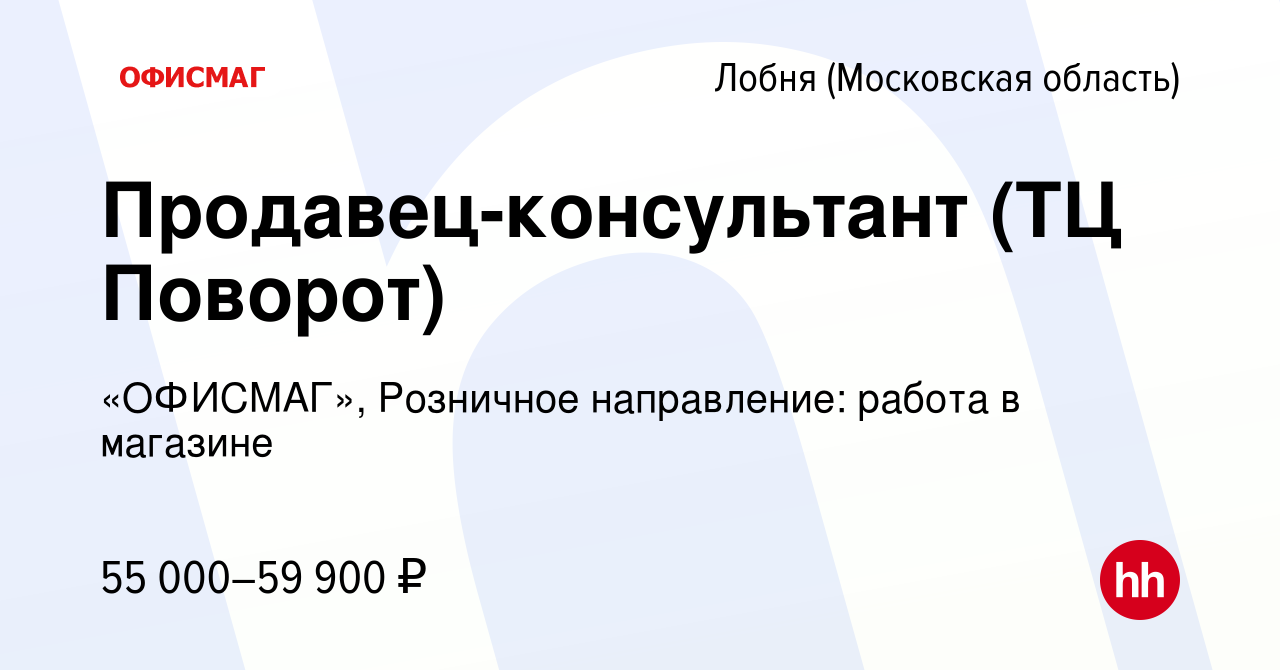 ОФИСМАГ

Лобня (Московская область)

Продавец-консультант (ТЦ Поворот)

«ОФИСМАГ», Розничное направление: работа в магазине

55 000–59 900 ₽

hh